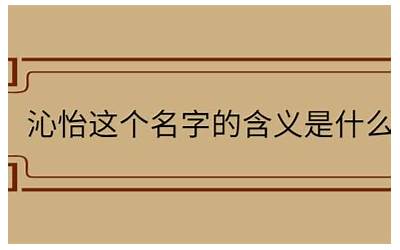 沁怡这个名字的含义是什么